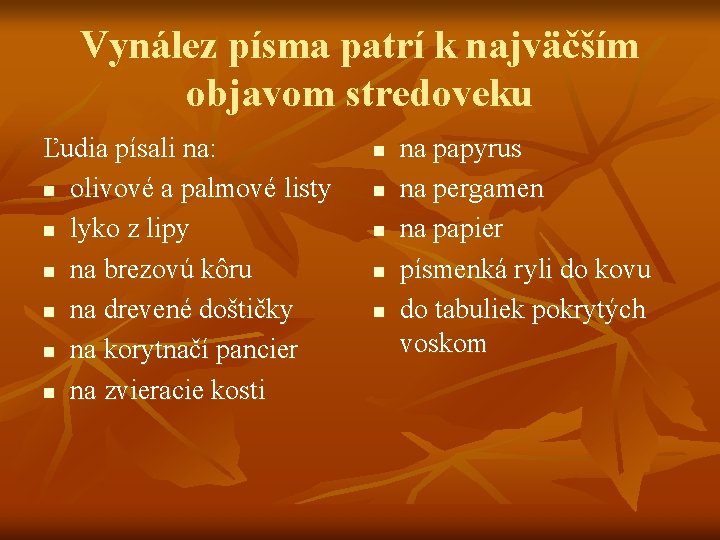 Vynález písma patrí k najväčším objavom stredoveku

Ľudia písali na:
- olivové a palmové listy
- lyko z lipy
- na brezovú kôru
- na drevené doštičky
- na korytnačí pancier
- na zvieracie kosti

- na papyrus
- na pergamen
- na papier
- písmenká ryli do kovu
- do tabuliek pokrytých voskom